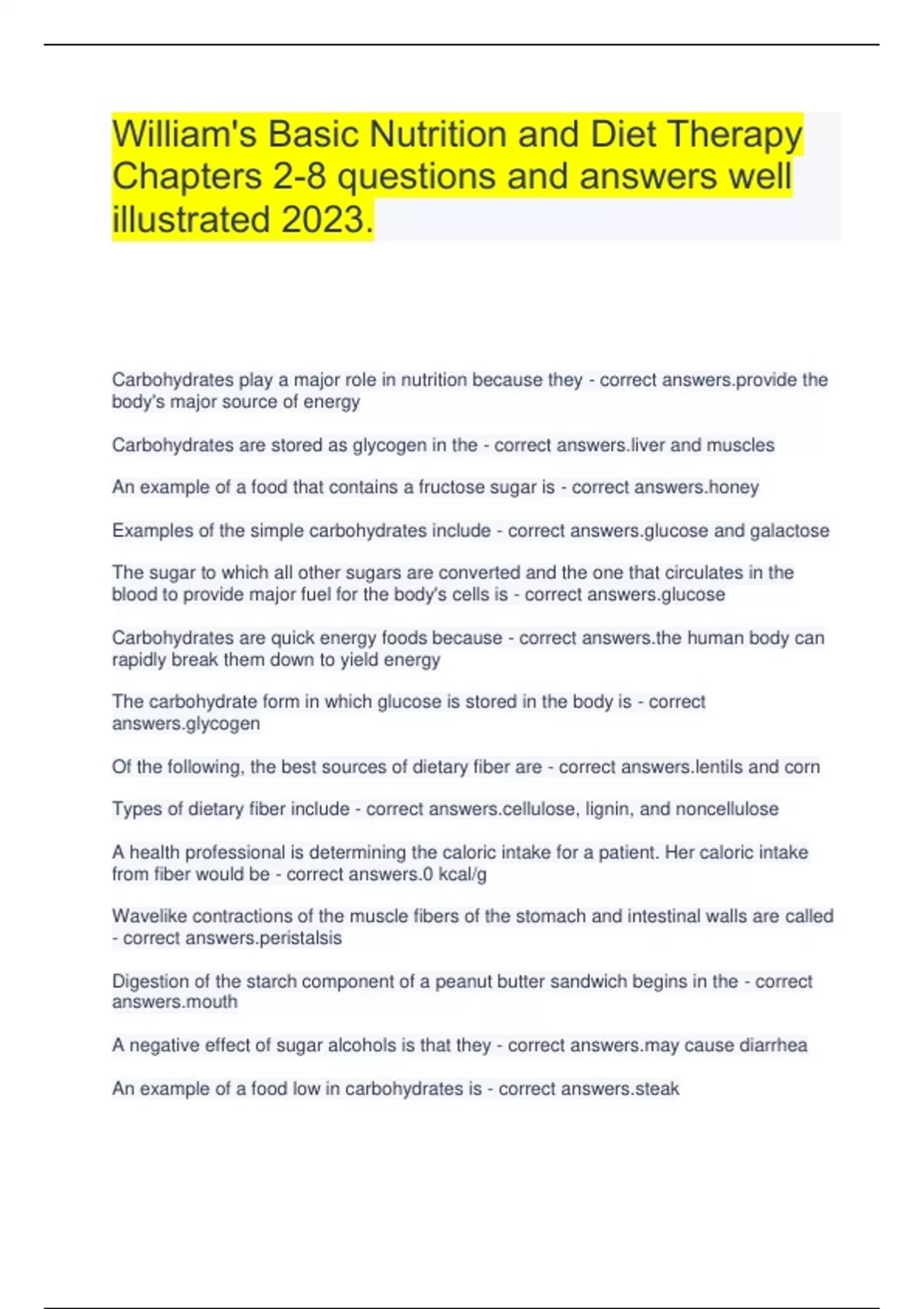 William's Basic Nutrition and Diet Therapy Chapters 2-8 questions and answers well illustrated 2023.

Carbohydrates play a major role in nutrition because they - correct answers.provide the body's major source of energy

Carbohydrates are stored as glycogen in the - correct answers.liver and muscles

An example of a food that contains a fructose sugar is - correct answers.honey

Examples of the simple carbohydrates include - correct answers.glucose and galactose

The sugar to which all other sugars are converted and the one that circulates in the blood to provide major fuel for the body's cells is - correct answers.glucose

Carbohydrates are quick energy foods because - correct answers.the human body can rapidly break them down to yield energy

The carbohydrate form in which glucose is stored in the body is - correct answers.glycogen

Of the following, the best sources of dietary fiber are - correct answers.lentils and corn

Types of dietary fiber include - correct answers.cellulose, lignin, and noncellulose

A health professional is determining the caloric intake for a patient. Her caloric intake from fiber would be - correct answers.0 kcal/g

Wavelike contractions of the muscle fibers of the stomach and intestinal walls are called - correct answers.peristalsis

Digestion of the starch component of a peanut butter sandwich begins in the - correct answers.mouth

A negative effect of sugar alcohols is that they - correct answers.may cause diarrhea

An example of a food low in carbohydrates is - correct answers.steak